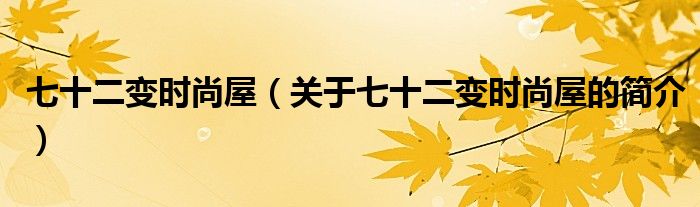 七十二变时尚屋（关于七十二变时尚屋的简介）